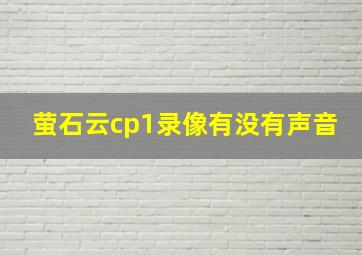 萤石云cp1录像有没有声音